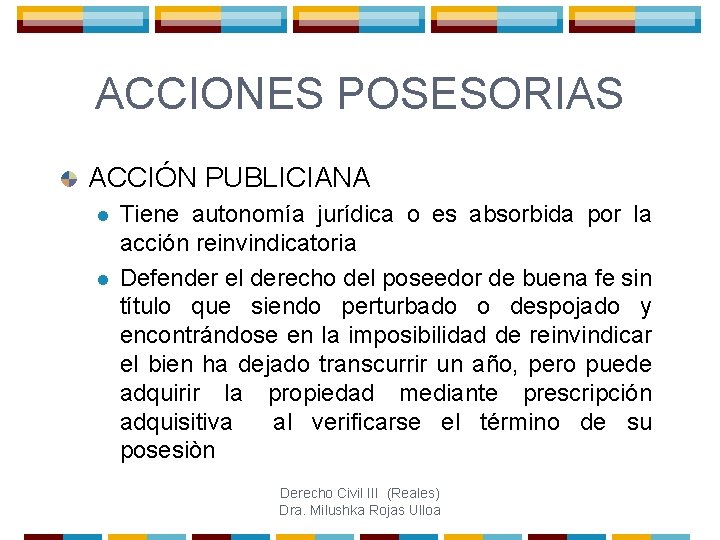 ACCIONES POSESORIAS

ACCIÓN PUBLICIANA

Tiene autonomía jurídica o es absorbida por la acción reinvindicatoria

Defender el derecho del poseedor de buena fe sin título que siendo perturbado o despojado y encontrándose en la imposibilidad de reinvindicar el bien ha dejado transcurrir un año, pero puede adquirir la propiedad mediante prescripción adquisitiva al verificarse el término de su posesiòn

Derecho Civil III (Reales)
Dra. Milushka Rojas Ulloa